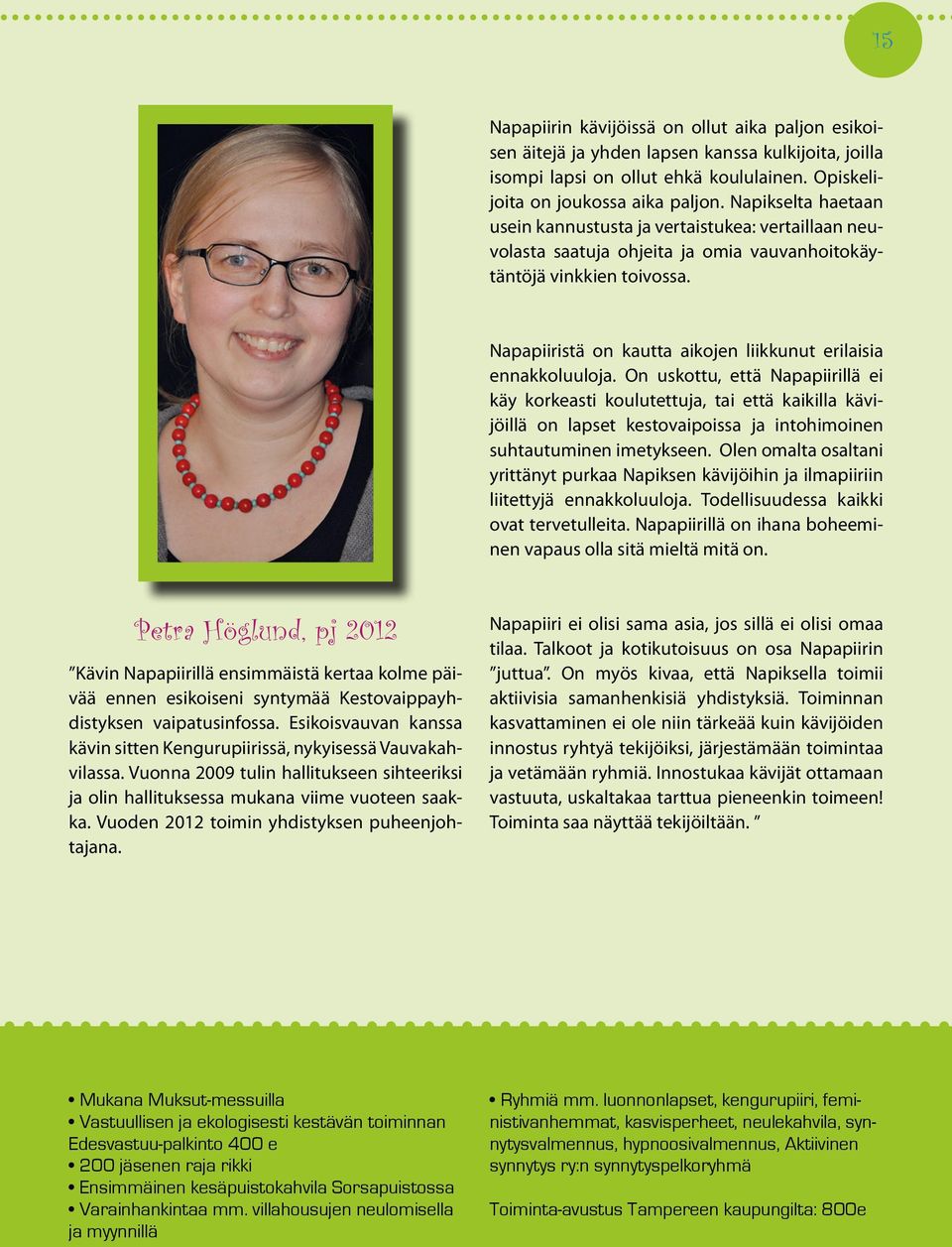 15

Napapiirin kävijöissä on ollut aika paljon esikoisen äitejä ja yhden lapsen kanssa kulkijoita, joilla isompi lapsi on ollut ehkä koululainen. Opiskelijoita on joukossa aika paljon. Napikselta haetaan usein kannustusta ja vertaistukea: vertaillaan neuvolasta saatuja ohjeita ja omia vauvanhoitokäytäntöjä vinkkien toivossa.

Napapiiristä on kautta aikojen liikkunut erilaisia ennakkoluuloja. On uskottu, että Napapiirillä ei käy korkeasti koulutettuja, tai että kaikilla kävijöillä on lapset kestovaipoissa ja intohimoinen suhtautuminen imetykseen. Olen omalta osaltani yrittänyt purkaa Napiksen kävijöihin ja ilmapiiriin liitettyjä ennakkoluuloja. Todellisuudessa kaikki ovat tervetulleita. Napapiirillä on ihana boheeminen vapaus olla sitä mieltä mitä on.

Petra Höglund, pj 2012

”Kävin Napapiirillä ensimmäistä kertaa kolme päivää ennen esikoiseni syntymää Kestovaippayhdistyksen vaipatusinfossa. Esikoisvauvan kanssa kävin sitten Kengurupiirissä, nykyisessä Vauvakahvilassa. Vuonna 2009 tulin hallitukseen sihteeriksi ja olin hallituksessa mukana viime vuoteen saakka. Vuoden 2012 toimin yhdistyksen puheenjohtajana.

Napapiiri ei olisi sama asia, jos sillä ei olisi omaa tilaa. Talkoot ja kotikutoisuus on osa Napapiirin ”juttua”. On myös kivaa, että Napiksella toimii aktiivisia samanhenkisiä yhdistyksiä. Toiminnan kasvattaminen ei ole niin tärkeää kuin kävijöiden innostus ryhtyä tekijöiksi, järjestämään toimintaa ja vetämään ryhmiä. Innostukaa kävijät ottamaan vastuuta, uskaltakaa tarttua pieneenkin toimeen! Toiminta saa näyttää tekijöiltään. ”

• Mukana Muksut-messuilla
• Vastuullisen ja ekologisesti kestävän toiminnan Edesvastuu-palkinto 400 e
• 200 jäsenen raja rikki
• Ensimmäinen kesäpuistokahvila Sorsapuistossa
• Varainhankintaa mm. villahousujen neulomisella ja myynnillä

• Ryhmiä mm. luonnonlapset, kengurupiiri, feministivanhemmat, kasvisperheet, neulekahvila, synnytysvalmennus, hypnoosivalmennus, Aktiivinen synnytys ry:n synnytyspelkoryhmä

Toiminta-avustus Tampereen kaupungilta: 800e